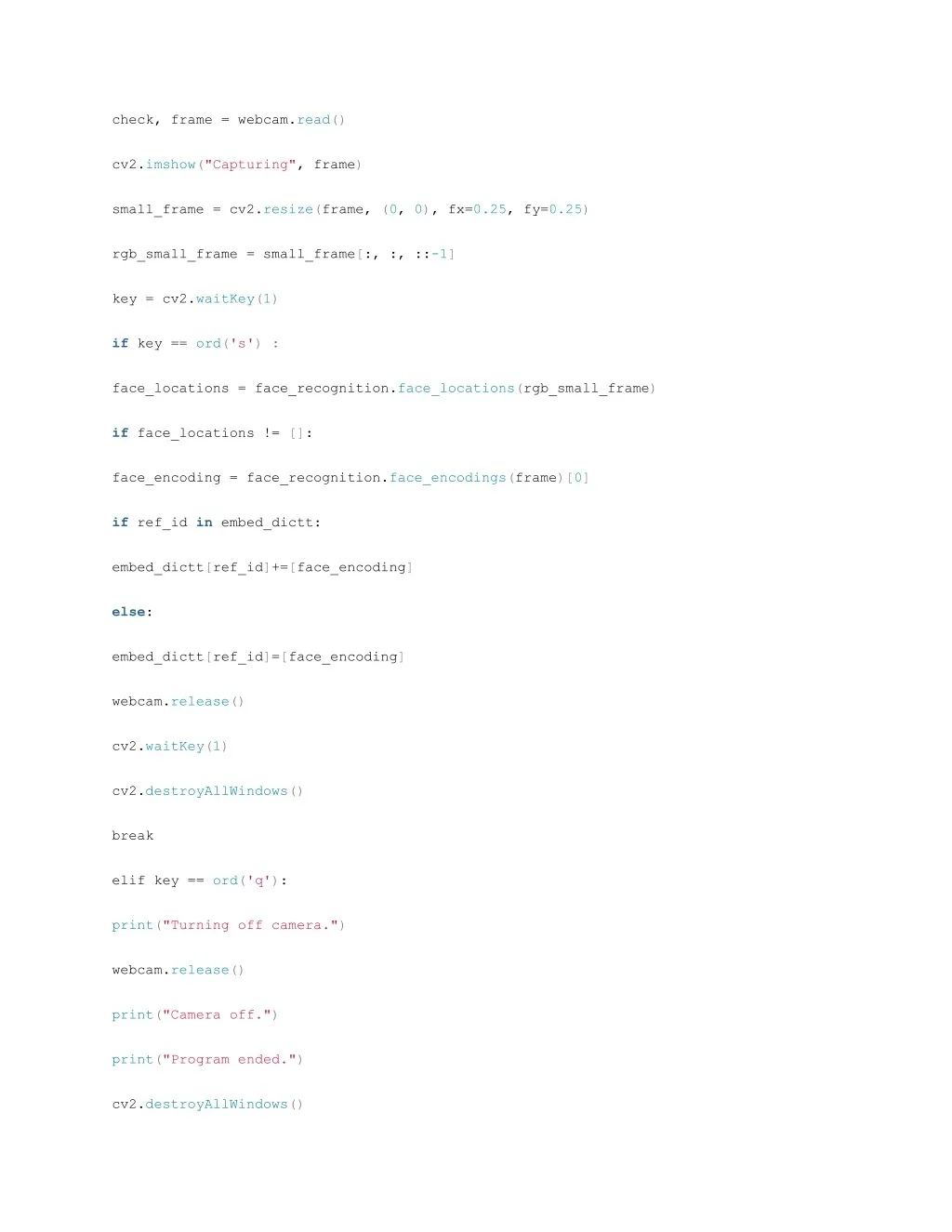 check, frame = webcam.read()

cv2.imshow("Capturing", frame)

small_frame = cv2.resize(frame, (0, 0), fx=0.25, fy=0.25)

rgb_small_frame = small_frame[:, :, ::-1]

key = cv2.waitKey(1)

if key == ord('s') :

face_locations = face_recognition.face_locations(rgb_small_frame)

if face_locations != []:

face_encoding = face_recognition.face_encodings(frame)[0]

if ref_id in embed_dictt:

embed_dictt[ref_id]+=[face_encoding]

else:

embed_dictt[ref_id]=[face_encoding]

webcam.release()

cv2.waitKey(1)

cv2.destroyAllWindows()

break

elif key == ord('q'):

print("Turning off camera.")

webcam.release()

print("Camera off.")

print("Program ended.")

cv2.destroyAllWindows()